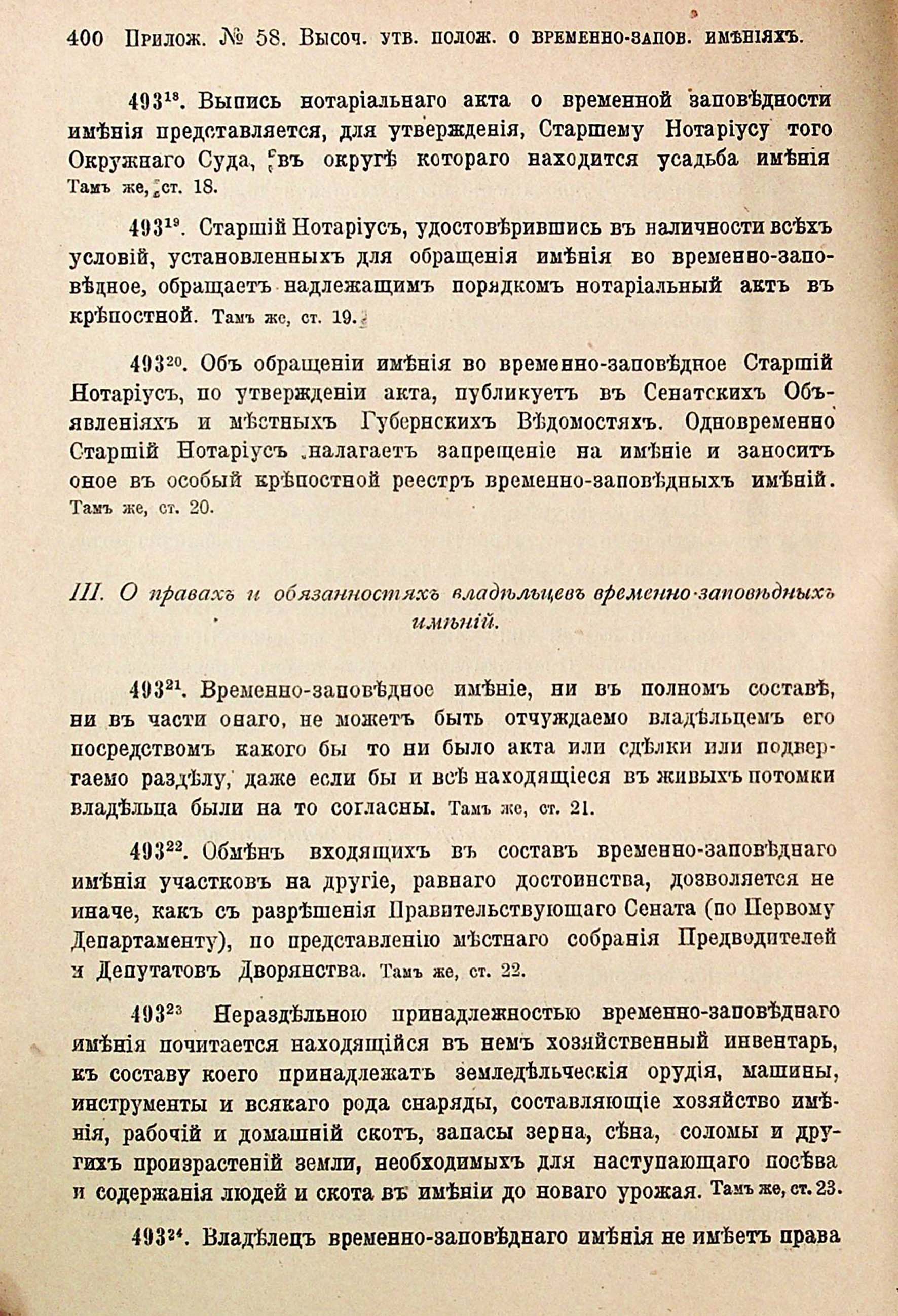 400 Прилож. № 58. Высоч. утв. полож. о временно-запов. имѣніяхъ.

$493^{18}$. Выпись нотаріальнаго акта о временной заповѣдности имѣнія представляется, для утвержденія, Старшему Нотаріусу того Окружнаго Суда, въ округѣ котораго находится усадьба имѣнія Тамъ же, ст. 18.

$493^{19}$. Старшій Нотаріусъ, удостовѣрившись въ наличности всѣхъ условій, установленныхъ для обращенія имѣнія во временно-заповѣдное, обращаетъ надлежащимъ порядкомъ нотаріальный актъ въ крѣпостной. Тамъ же, ст. 19.

$493^{20}$. Объ обращеніи имѣнія во временно-заповѣдное Старшій Нотаріусъ, по утвержденіи акта, публикуетъ въ Сенатскихъ Объявленіяхъ и мѣстныхъ Губернскихъ Вѣдомостяхъ. Одновременно Старшій Нотаріусъ налагаетъ запрещеніе на имѣніе и заноситъ оное въ особый крѣпостной реестръ временно-заповѣдныхъ имѣній. Тамъ же, ст. 20.

III. О правахъ и обязанностяхъ владѣльцевъ временно-заповѣдныхъ имѣній.

$493^{21}$. Временно-заповѣдное имѣніе, ни въ полномъ составѣ, ни въ части онаго, не можетъ быть отчуждаемо владѣльцемъ его посредствомъ какого бы то ни было акта или сдѣлки или подвергаемо раздѣлу, даже если бы и всѣ находящіеся въ живыхъ потомки владѣльца были на то согласны. Тамъ же, ст. 21.

$493^{22}$. Обмѣнъ входящихъ въ составъ временно-заповѣднаго имѣнія участковъ на другіе, равнаго достоинства, дозволяется не иначе, какъ съ разрѣшенія Правительствующаго Сената (по Первому Департаменту), по представленію мѣстнаго собранія Предводителей и Депутатовъ Дворянства. Тамъ же, ст. 22.

$493^{23}$ Нераздѣльною принадлежностью временно-заповѣднаго имѣнія почитается находящійся въ немъ хозяйственный инвентарь, къ составу коего принадлежатъ земледѣльческія орудія, машины, инструменты и всякаго рода снаряды, составляющіе хозяйство имѣнія, рабочій и домашній скотъ, запасы зерна, сѣна, соломы и другихъ произрастеній земли, необходимыхъ для наступающаго посѣва и содержанія людей и скота въ имѣніи до новаго урожая. Тамъ же, ст. 23.

$493^{24}$. Владѣлецъ временно-заповѣднаго имѣнія не имѣетъ права